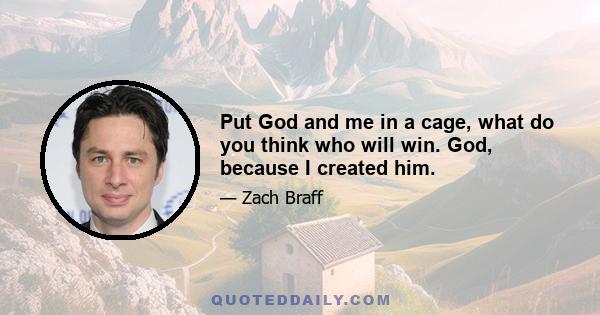 Put God and me in a cage, what do you think who will win. God, because I created him.

— Zach Braff

QUOTEDDAILY.COM